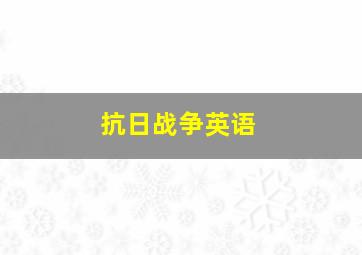 抗日战争英语